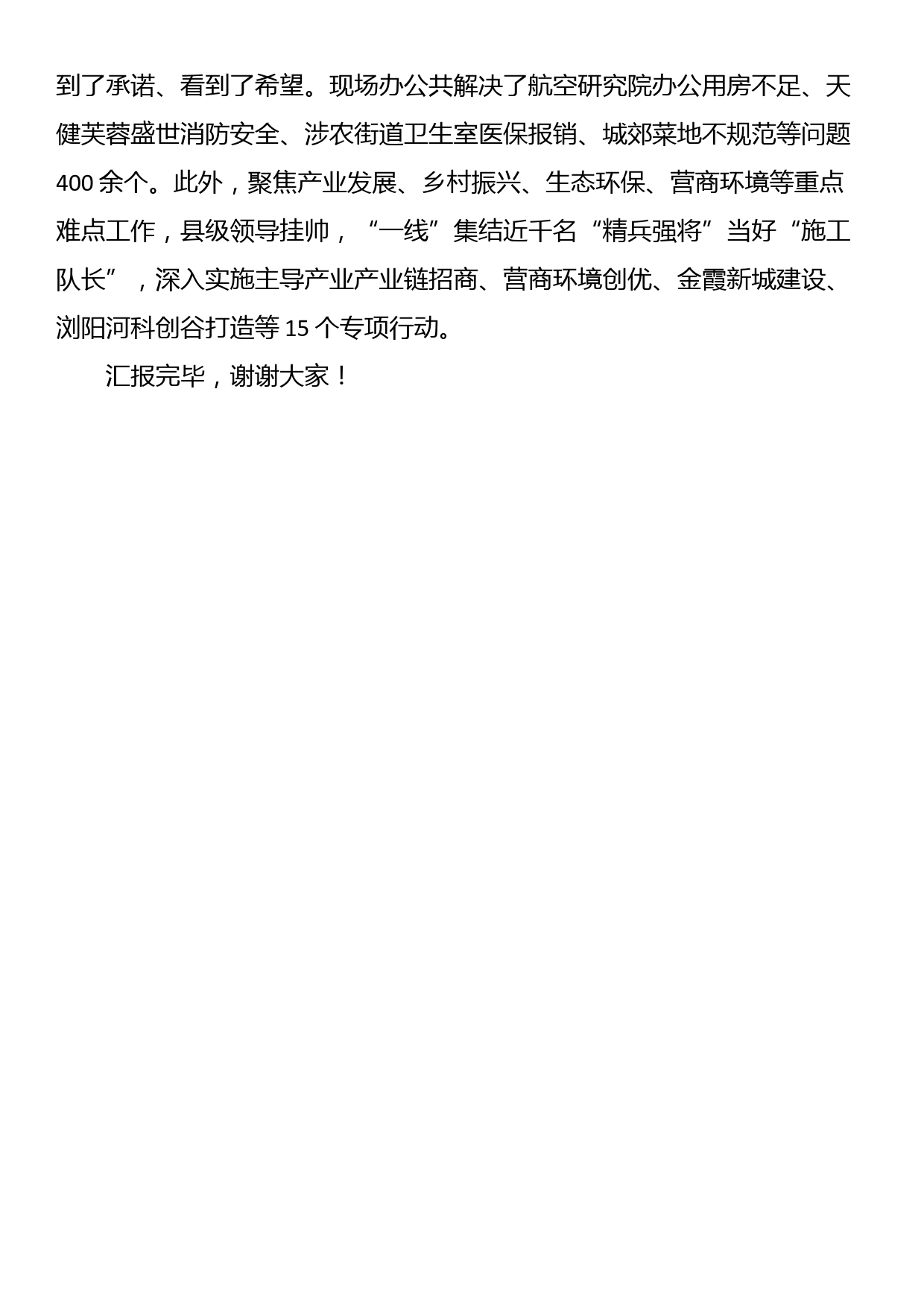 到了承诺、看到了希望。现场办公共解决了航空研究院办公用房不足、天健芙蓉盛世消防安全、涉农街道卫生室医保报销、城郊菜地不规范等问题400余个。此外，聚焦产业发展、乡村振兴、生态环保、营商环境等重点难点工作，县级领导挂帅，“一线”集结近千名“精兵强将”当好“施工队长”，深入实施主导产业产业链招商、营商环境创优、金霞新城建设、浏阳河科创谷打造等15个专项行动。

汇报完毕，谢谢大家！